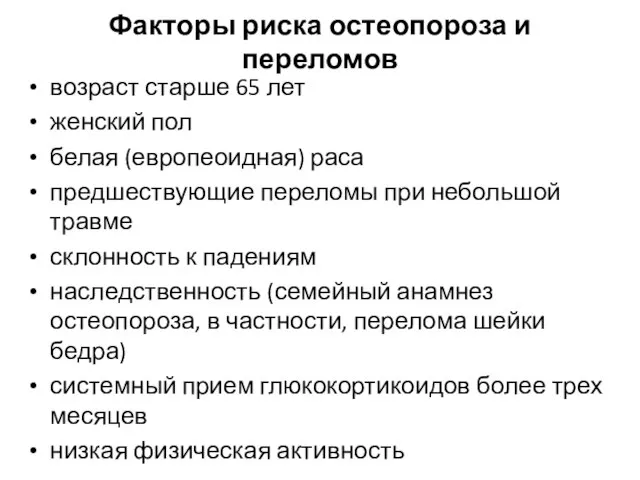 Факторы риска остеопороза и переломов

• возраст старше 65 лет
• женский пол
• белая (европеоидная) раса
• предшествующие переломы при небольшой травме
• склонность к падениям
• наследственность (семейный анамнез остеопороза, в частности, перелома шейки бедра)
• системный прием глюкокортикоидов более трех месяцев
• низкая физическая активность